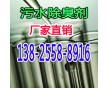 污水除臭剂

厂家直销

138-2558-8916